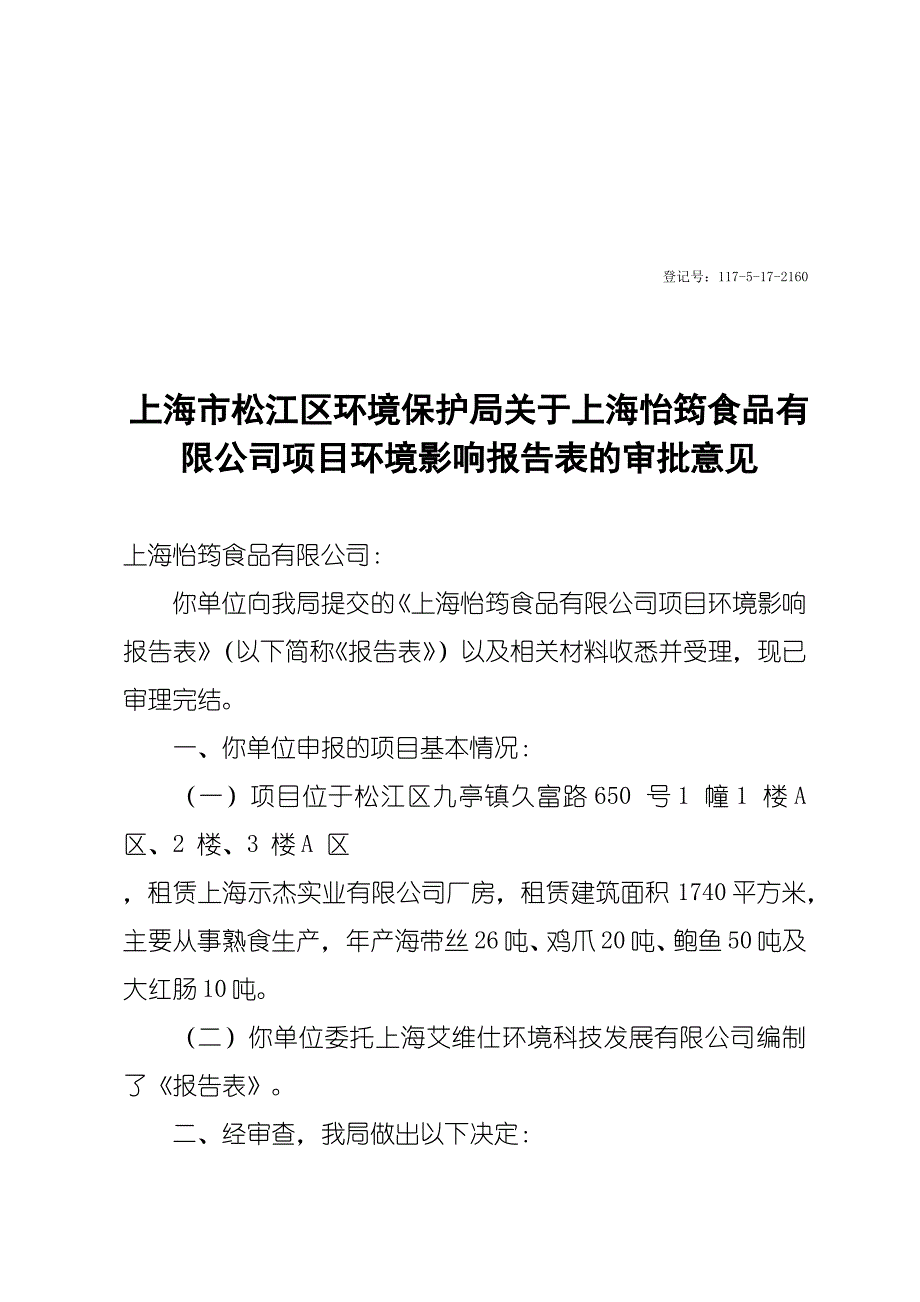 登记号：117-5-17-2160

上海市松江区环境保护局关于上海怡筠食品有限公司项目环境影响报告表的审批意见

上海怡筠食品有限公司：

你单位向我局提交的《上海怡筠食品有限公司项目环境影响报告表》（以下简称《报告表》）以及相关材料收悉并受理，现已审理完结。

一、你单位申报的项目基本情况：

（一）项目位于松江区九亭镇久富路 650 号 1 幢 1 楼 A 区、2 楼、3 楼 A 区

，租赁上海示杰实业有限公司厂房，租赁建筑面积 1740 平方米，主要从事熟食生产，年产海带丝 26 吨、鸡爪 20 吨、鲍鱼 50 吨及大红肠 10 吨。

（二）你单位委托上海艾维仕环境科技发展有限公司编制了《报告表》。

二、经审查，我局做出以下决定：